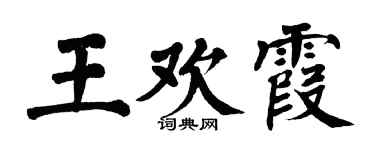 王欢霞
词典网